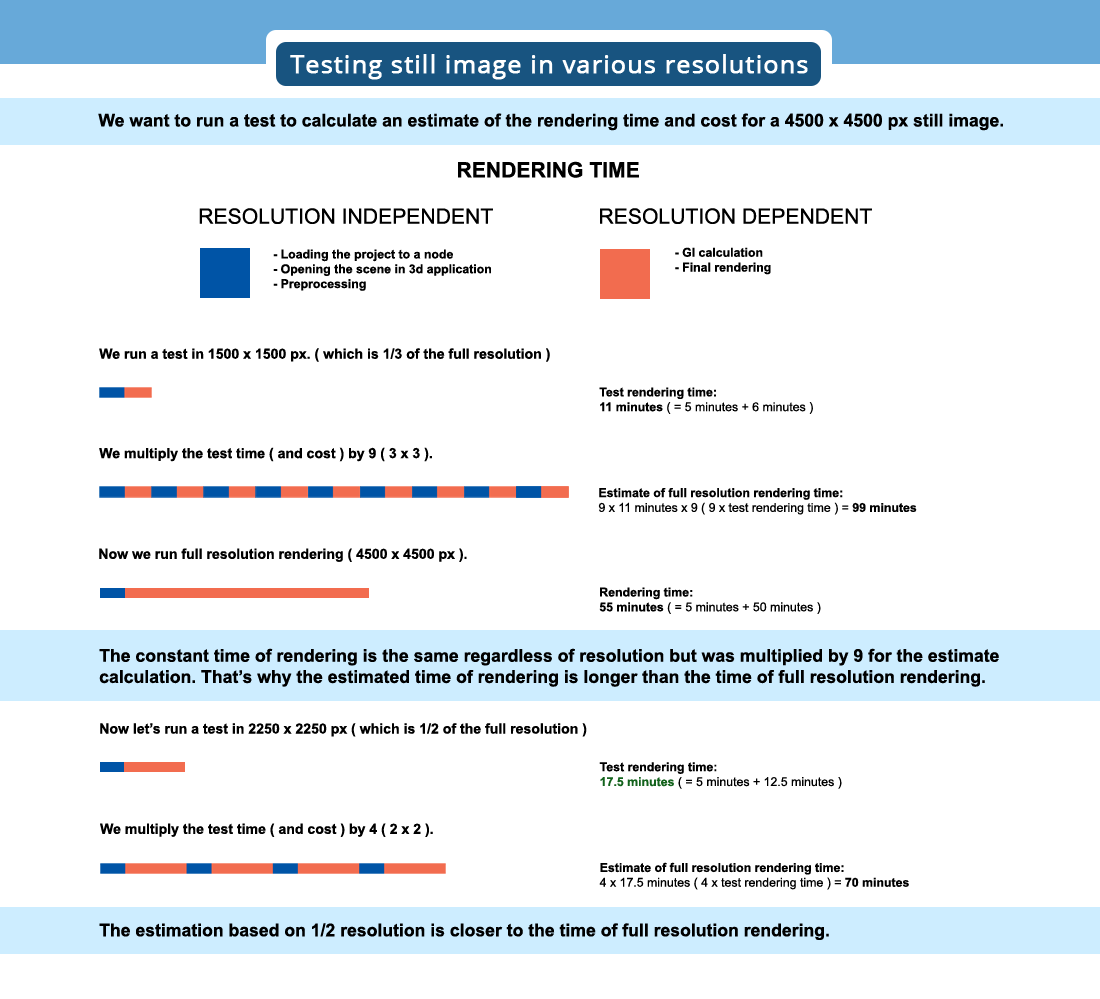 Testing still image in various resolutions

We want to run a test to calculate an estimate of the rendering time and cost for a 4500 x 4500 px still image.

RENDERING TIME

RESOLUTION INDEPENDENT

- Loading the project to a node
- Opening the scene in 3d application
- Preprocessing

RESOLUTION DEPENDENT

- GI calculation
- Final rendering

We run a test in 1500 x 1500 px. ( which is 1/3 of the full resolution )

Test rendering time:
11 minutes ( = 5 minutes + 6 minutes )

We multiply the test time ( and cost ) by 9 ( 3 x 3 ).

Estimate of full resolution rendering time:
9 x 11 minutes x 9 ( 9 x test rendering time ) = 99 minutes

Now we run full resolution rendering ( 4500 x 4500 px ).

Rendering time:
55 minutes ( = 5 minutes + 50 minutes )

The constant time of rendering is the same regardless of resolution but was multiplied by 9 for the estimate calculation. That's why the estimated time of rendering is longer than the time of full resolution rendering.

Now let's run a test in 2250 x 2250 px ( which is 1/2 of the full resolution )

Test rendering time:
17.5 minutes ( = 5 minutes + 12.5 minutes )

We multiply the test time ( and cost ) by 4 ( 2 x 2 ).

Estimate of full resolution rendering time:
4 x 17.5 minutes ( 4 x test rendering time ) = 70 minutes

The estimation based on 1/2 resolution is closer to the time of full resolution rendering.